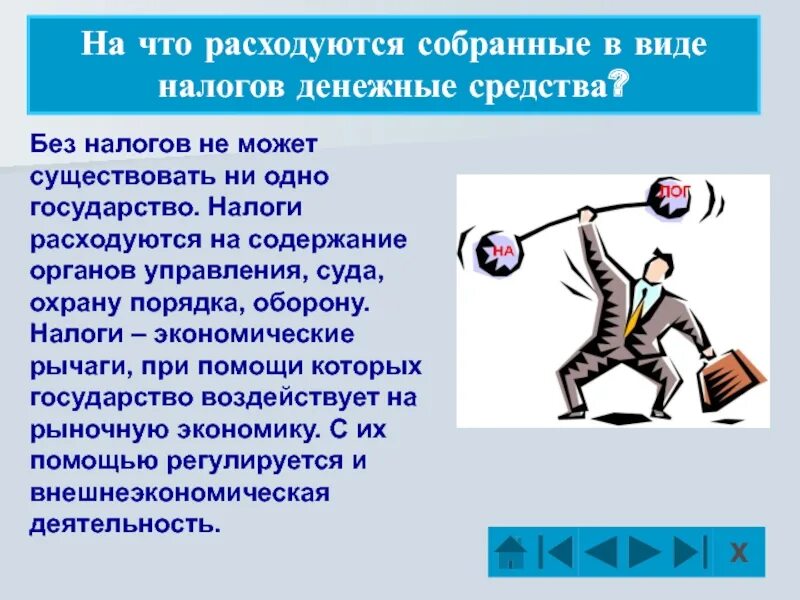 На что расходуются собранные в виде налогов денежные средства?

Без налогов не может существовать ни одно государство. Налоги расходуются на содержание органов управления, суда, охрану порядка, оборону. Налоги – экономические рычаги, при помощи которых государство воздействует на рыночную экономику. С их помощью регулируется и внешнеэкономическая деятельность.

НА

ЛОГ

X